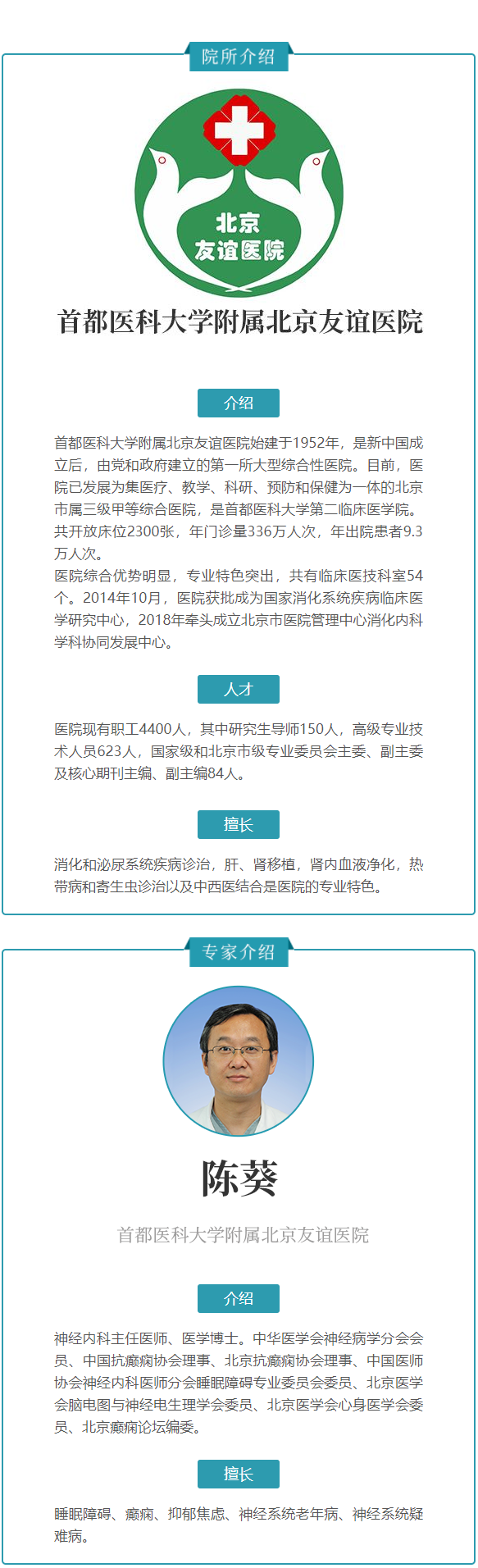 院所介绍

北京
友谊医院

首都医科大学附属北京友谊医院

介绍

首都医科大学附属北京友谊医院始建于1952年，是新中国成立后，由党和政府建立的第一所大型综合性医院。目前，医院已发展为集医疗、教学、科研、预防和保健为一体的北京市属三级甲等综合医院，是首都医科大学第二临床医学院。共开放床位2300张，年门诊量336万人次，年出院患者9.3万人次。
医院综合优势明显，专业特色突出，共有临床医技科室54个。2014年10月，医院获批成为国家消化系统疾病临床医学研究中心，2018年牵头成立北京市医院管理中心消化内科学科协同发展中心。

人才

医院现有职工4400人，其中研究生导师150人，高级专业技术人员623人，国家级和北京市级专业委员会主委、副主委及核心期刊主编、副主编84人。

擅长

消化和泌尿系统疾病诊治，肝、肾移植，肾内血液净化，热带病和寄生虫诊治以及中西医结合是医院的专业特色。

专家介绍

陈葵

首都医科大学附属北京友谊医院

介绍

神经内科主任医师、医学博士。中华医学会神经病学分会会员、中国抗癫痫协会理事、北京抗癫痫协会理事、中国医师协会神经内科医师分会睡眠障碍专业委员会委员、北京医学会脑电图与神经电生理学会委员、北京医学会心身医学会委员、北京癫痫论坛编委。

擅长

睡眠障碍、癫痫、抑郁焦虑、神经系统老年病、神经系统疑难病。